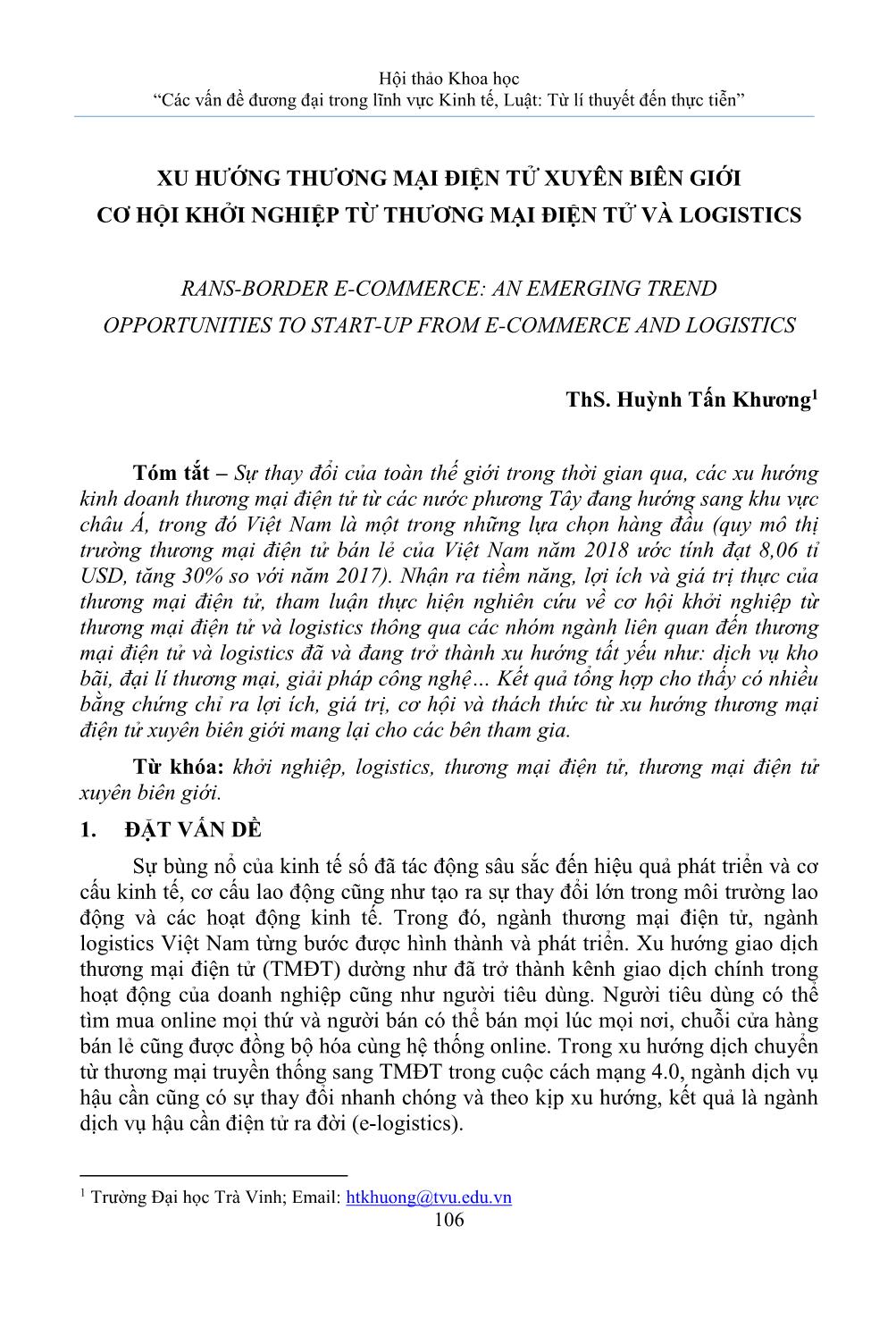 Hội thảo Khoa học
“Các vấn đề đương đại trong lĩnh vực Kinh tế, Luật: Từ lí thuyết đến thực tiễn”

XU HƯỚNG THƯƠNG MẠI ĐIỆN TỬ XUYÊN BIÊN GIỚI
CƠ HỘI KHỞI NGHIỆP TỪ THƯƠNG MẠI ĐIỆN TỬ VÀ LOGISTICS

RANS-BORDER E-COMMERCE: AN EMERGING TREND
OPPORTUNITIES TO START-UP FROM E-COMMERCE AND LOGISTICS

ThS. Huỳnh Tấn Khương$^1$

Tóm tắt – Sự thay đổi của toàn thế giới trong thời gian qua, các xu hướng kinh doanh thương mại điện tử từ các nước phương Tây đang hướng sang khu vực châu Á, trong đó Việt Nam là một trong những lựa chọn hàng đầu (quy mô thị trường thương mại điện tử bán lẻ của Việt Nam năm 2018 ước tính đạt 8,06 tỉ USD, tăng 30% so với năm 2017). Nhận ra tiềm năng, lợi ích và giá trị thực của thương mại điện tử, tham luận thực hiện nghiên cứu về cơ hội khởi nghiệp từ thương mại điện tử và logistics thông qua các nhóm ngành liên quan đến thương mại điện tử và logistics đã và đang trở thành xu hướng tất yếu như: dịch vụ kho bãi, đại lí thương mại, giải pháp công nghệ… Kết quả tổng hợp cho thấy có nhiều bằng chứng chỉ ra lợi ích, giá trị, cơ hội và thách thức từ xu hướng thương mại điện tử xuyên biên giới mang lại cho các bên tham gia.

Từ khóa: khởi nghiệp, logistics, thương mại điện tử, thương mại điện tử xuyên biên giới.

1. ĐẶT VẤN ĐỀ

Sự bùng nổ của kinh tế số đã tác động sâu sắc đến hiệu quả phát triển và cơ cấu kinh tế, cơ cấu lao động cũng như tạo ra sự thay đổi lớn trong môi trường lao động và các hoạt động kinh tế. Trong đó, ngành thương mại điện tử, ngành logistics Việt Nam từng bước được hình thành và phát triển. Xu hướng giao dịch thương mại điện tử (TMĐT) dường như đã trở thành kênh giao dịch chính trong hoạt động của doanh nghiệp cũng như người tiêu dùng. Người tiêu dùng có thể tìm mua online mọi thứ và người bán có thể bán mọi lúc mọi nơi, chuỗi cửa hàng bán lẻ cũng được đồng bộ hóa cùng hệ thống online. Trong xu hướng dịch chuyển từ thương mại truyền thống sang TMĐT trong cuộc cách mạng 4.0, ngành dịch vụ hậu cần cũng có sự thay đổi nhanh chóng và theo kịp xu hướng, kết quả là ngành dịch vụ hậu cần điện tử ra đời (e-logistics).

$^1$ Trường Đại học Trà Vinh; Email: htkhuong@tvu.edu.vn

106